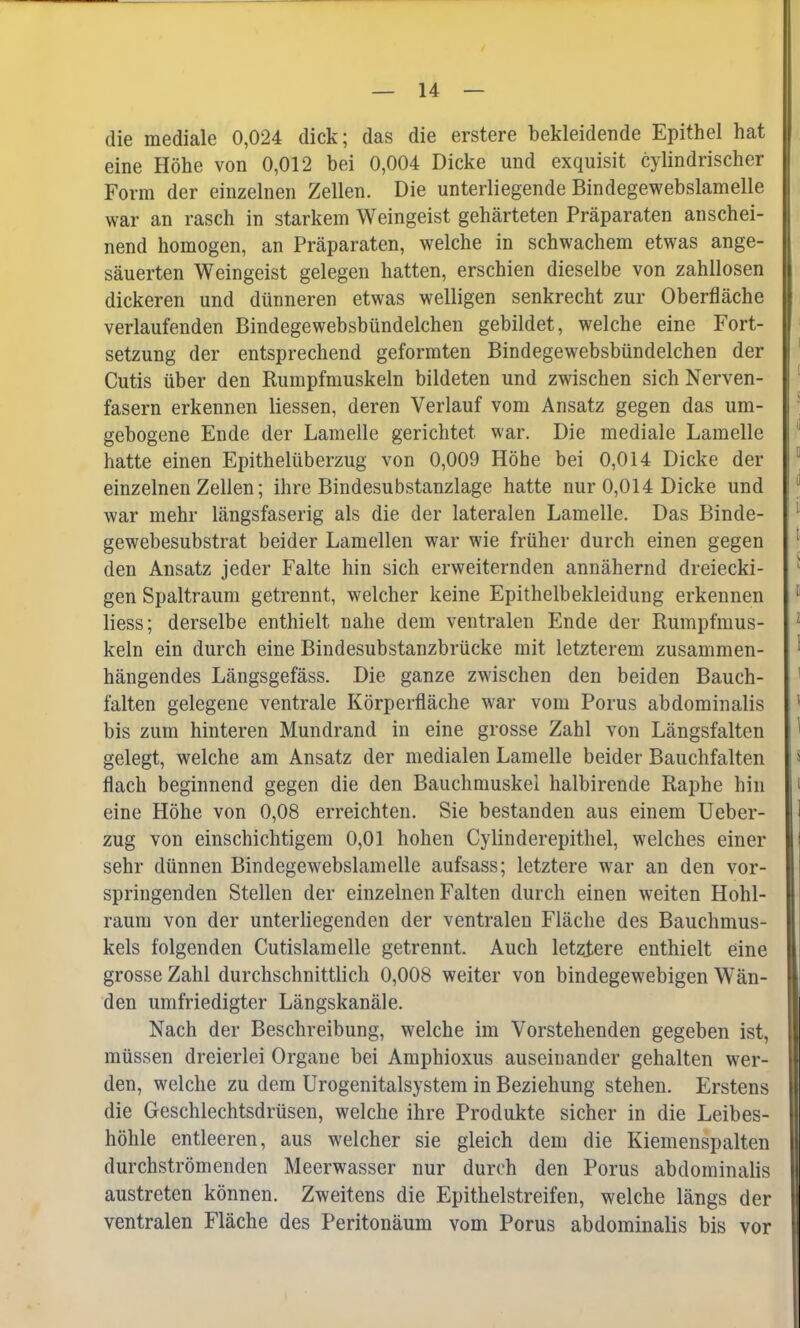 — 14 —

die mediale 0,024 dick; das die erstere bekleidende Epithel hat eine Höhe von 0,012 bei 0,004 Dicke und exquisit cylindrischer Form der einzelnen Zellen. Die unterliegende Bindegewebslamelle war an rasch in starkem Weingeist gehärteten Präparaten anscheinend homogen, an Präparaten, welche in schwachem etwas angesäuerten Weingeist gelegen hatten, erschien dieselbe von zahllosen dickeren und dünneren etwas welligen senkrecht zur Oberfläche verlaufenden Bindegewebsbündelchen gebildet, welche eine Fortsetzung der entsprechend geformten Bindegewebsbündelchen der Cutis über den Rumpfmuskeln bildeten und zwischen sich Nervenfasern erkennen liessen, deren Verlauf vom Ansatz gegen das umgebogene Ende der Lamelle gerichtet war. Die mediale Lamelle hatte einen Epithelüberzug von 0,009 Höhe bei 0,014 Dicke der einzelnen Zellen; ihre Bindesubstanzlage hatte nur 0,014 Dicke und war mehr längsfaserig als die der lateralen Lamelle. Das Bindegewebesubstrat beider Lamellen war wie früher durch einen gegen den Ansatz jeder Falte hin sich erweiternden annähernd dreieckigen Spaltraum getrennt, welcher keine Epithelbekleidung erkennen liess; derselbe enthielt nahe dem ventralen Ende der Rumpfmuskeln ein durch eine Bindesubstanzbrücke mit letzterem zusammenhängendes Längsgefäss. Die ganze zwischen den beiden Bauchfalten gelegene ventrale Körperfläche war vom Porus abdominalis bis zum hinteren Mundrand in eine grosse Zahl von Längsfalten gelegt, welche am Ansatz der medialen Lamelle beider Bauchfalten flach beginnend gegen die den Bauchmuskel halbirende Raphe hin eine Höhe von 0,08 erreichten. Sie bestanden aus einem Ueberzug von einschichtigem 0,01 hohen Cylinderepithel, welches einer sehr dünnen Bindegewebslamelle aufsass; letztere war an den vorspringenden Stellen der einzelnen Falten durch einen weiten Hohlraum von der unterliegenden der ventralen Fläche des Bauchmuskels folgenden Cutislamelle getrennt. Auch letztere enthielt eine grosse Zahl durchschnittlich 0,008 weiter von bindegewebigen Wänden umfriedigter Längskanäle.

Nach der Beschreibung, welche im Vorstehenden gegeben ist, müssen dreierlei Organe bei Amphioxus auseinander gehalten werden, welche zu dem Urogenitalsystem in Beziehung stehen. Erstens die Geschlechtsdrüsen, welche ihre Produkte sicher in die Leibeshöhle entleeren, aus welcher sie gleich dem die Kiemenspalten durchströmenden Meerwasser nur durch den Porus abdominalis austreten können. Zweitens die Epithelstreifen, welche längs der ventralen Fläche des Peritonäum vom Porus abdominalis bis vor